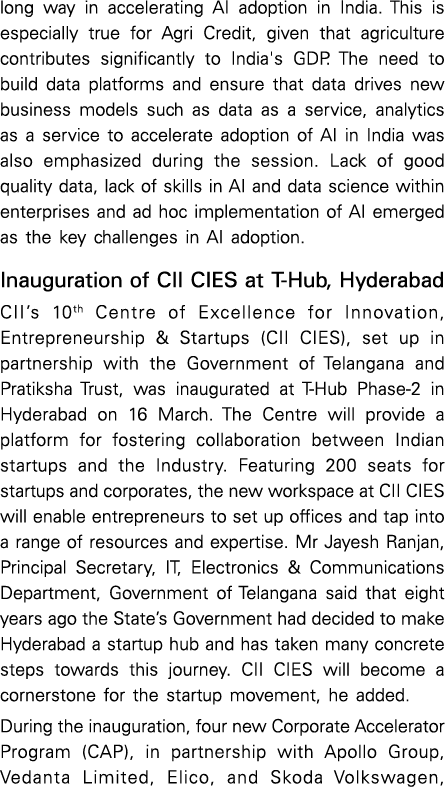 long way in accelerating AI adoption in India. This is especially true for Agri Credit, given that agriculture contributes significantly to India's GDP. The need to build data platforms and ensure that data drives new business models such as data as a service, analytics as a service to accelerate adoption of AI in India was also emphasized during the session. Lack of good quality data, lack of skills in AI and data science within enterprises and ad hoc implementation of AI emerged as the key challenges in AI adoption.

Inauguration of CII CIES at T-Hub, Hyderabad

CII's 10$^{th}$ Centre of Excellence for Innovation, Entrepreneurship & Startups (CII CIES), set up in partnership with the Government of Telangana and Pratiksha Trust, was inaugurated at T-Hub Phase-2 in Hyderabad on 16 March. The Centre will provide a platform for fostering collaboration between Indian startups and the Industry. Featuring 200 seats for startups and corporates, the new workspace at CII CIES will enable entrepreneurs to set up offices and tap into a range of resources and expertise. Mr Jayesh Ranjan, Principal Secretary, IT, Electronics & Communications Department, Government of Telangana said that eight years ago the State's Government had decided to make Hyderabad a startup hub and has taken many concrete steps towards this journey. CII CIES will become a cornerstone for the startup movement, he added.

During the inauguration, four new Corporate Accelerator Program (CAP), in partnership with Apollo Group, Vedanta Limited, Elico, and Skoda Volkswagen,